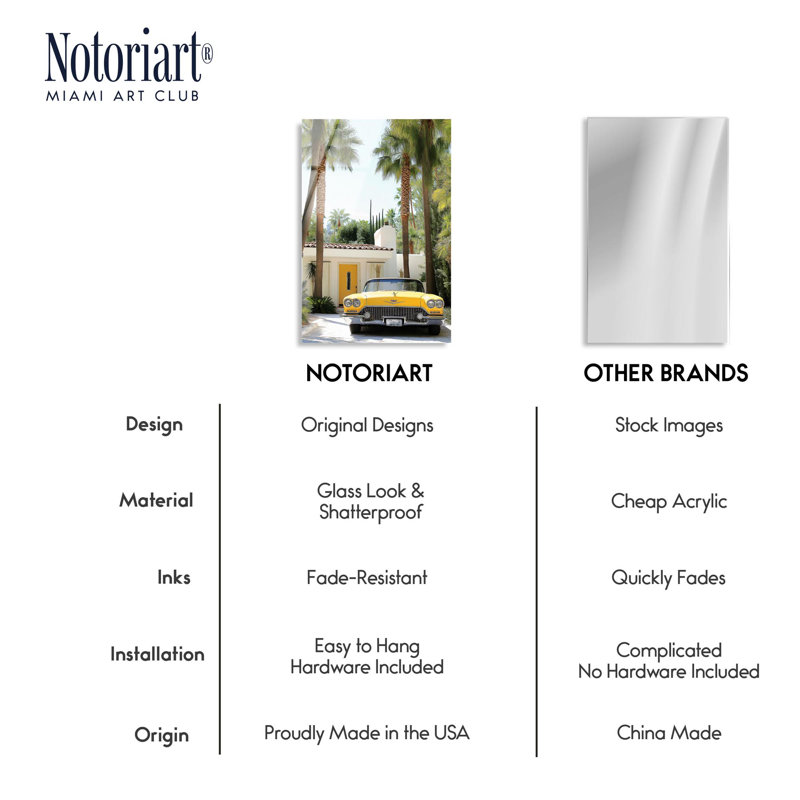 Notoriart®
MIAMI ART CLUB

| | NOTORIART | OTHER BRANDS |
|---|---|---|
| Design | Original Designs | Stock Images |
| Material | Glass Look & Shatterproof | Cheap Acrylic |
| Inks | Fade-Resistant | Quickly Fades |
| Installation | Easy to Hang Hardware Included | Complicated No Hardware Included |
| Origin | Proudly Made in the USA | China Made |